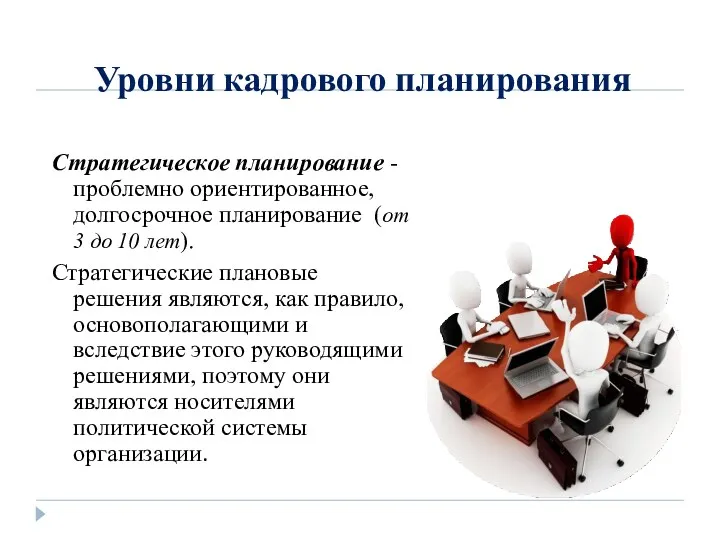 Уровни кадрового планирования

Стратегическое планирование - проблемно ориентированное, долгосрочное планирование (от 3 до 10 лет).

Стратегические плановые решения являются, как правило, основополагающими и вследствие этого руководящими решениями, поэтому они являются носителями политической системы организации.